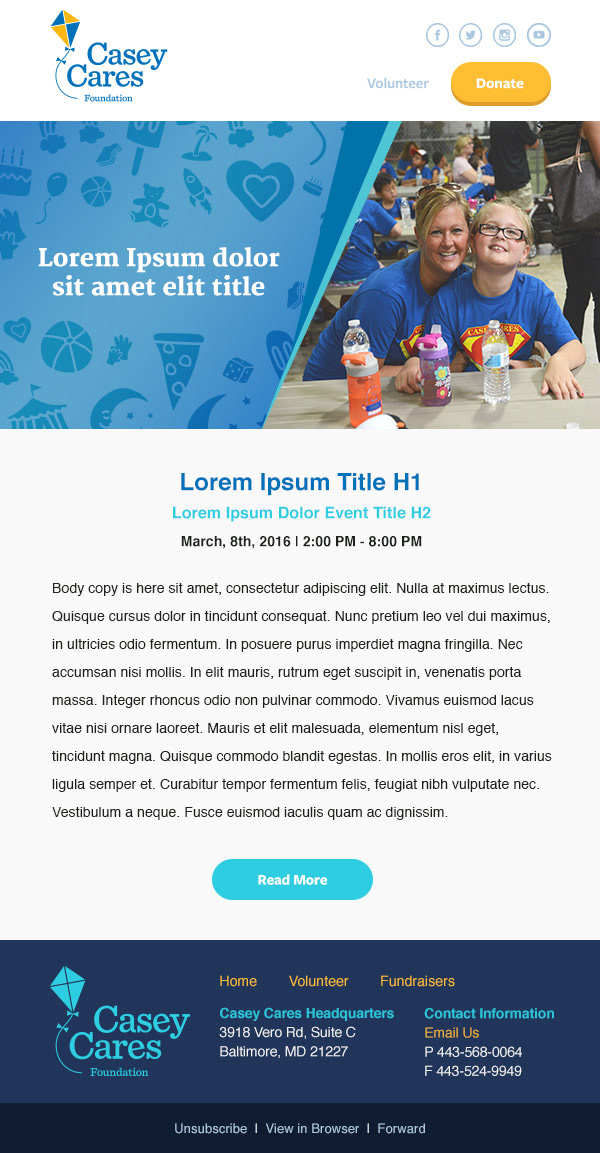 Casey Cares Foundation

Volunteer
Donate

Lorem Ipsum dolor sit amet elit title

Lorem Ipsum Title H1

Lorem Ipsum Dolor Event Title H2

March, 8th, 2016 | 2:00 PM - 8:00 PM

Body copy is here sit amet, consectetur adipiscing elit. Nulla at maximus lectus. Quisque cursus dolor in tincidunt consequat. Nunc pretium leo vel dui maximus, in ultricies odio fermentum. In posuere purus imperdiet magna fringilla. Nec accumsan nisi mollis. In elit mauris, rutrum eget suscipit in, venenatis porta massa. Integer rhoncus odio non pulvinar commodo. Vivamus euismod lacus vitae nisi ornare laoreet. Mauris et elit malesuada, elementum nisl eget, tincidunt magna. Quisque commodo blandit egestas. In mollis eros elit, in varius ligula semper et. Curabitur tempor fermentum felis, feugiat nibh vulputate nec. Vestibulum a neque. Fusce euismod iaculis quam ac dignissim.

Read More

Casey Cares Foundation

Home Volunteer Fundraisers

Casey Cares Headquarters
3918 Vero Rd, Suite C
Baltimore, MD 21227

Contact Information
Email Us
P 443-568-0064
F 443-524-9949

Unsubscribe | View in Browser | Forward